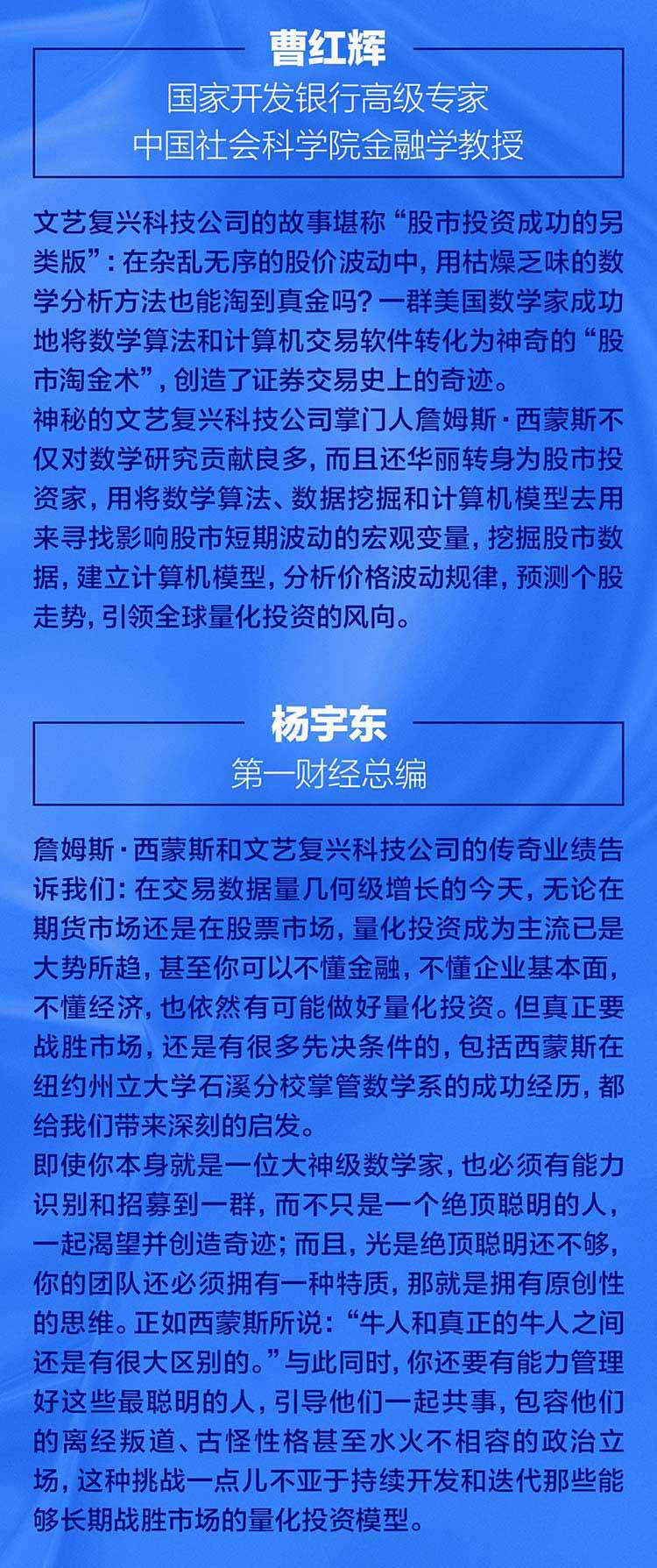 曹红辉
国家开发银行高级专家
中国社会科学院金融学教授

文艺复兴科技公司的故事堪称“股市投资成功的另类版”：在杂乱无序的股价波动中，用枯燥乏味的数学分析方法也能淘到真金吗？一群美国数学家成功地将数学算法和计算机交易软件转化为神奇的“股市淘金术”，创造了证券交易史上的奇迹。
神秘的文艺复兴科技公司掌门人詹姆斯·西蒙斯不仅对数学研究贡献良多，而且还华丽转身为股市投资家，用将数学算法、数据挖掘和计算机模型去用来寻找影响股市短期波动的宏观变量，挖掘股市数据，建立计算机模型，分析价格波动规律，预测个股走势，引领全球量化投资的风向。

杨宇东
第一财经总编

詹姆斯·西蒙斯和文艺复兴科技公司的传奇业绩告诉我们：在交易数据量几何级增长的今天，无论在期货市场还是在股票市场，量化投资成为主流已是大势所趋，甚至你可以不懂金融，不懂企业基本面，不懂经济，也依然有可能做好量化投资。但真正要战胜市场，还是有很多先决条件的，包括西蒙斯在纽约州立大学石溪分校掌管数学系的成功经历，都给我们带来深刻的启发。
即使你本身就是一位大神级数学家，也必须有能力识别和招募到一群，而不只是一个绝顶聪明的人，一起渴望并创造奇迹；而且，光是绝顶聪明还不够，你的团队还必须拥有一种特质，那就是拥有原创性的思维。正如西蒙斯所说：“牛人和真正的牛人之间还是有很大区别的。”与此同时，你还要有能力管理好这些最聪明的人，引导他们一起共事，包容他们的离经叛道、古怪性格甚至水火不相容的政治立场，这种挑战一点儿不亚于持续开发和迭代那些能够长期战胜市场的量化投资模型。